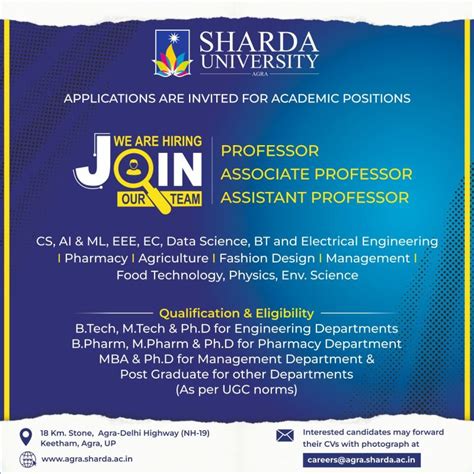 SHARDA UNIVERSITY
AGRA

APPLICATIONS ARE INVITED FOR ACADEMIC POSITIONS

WE ARE HIRING
JOIN
OUR TEAM

PROFESSOR
ASSOCIATE PROFESSOR
ASSISTANT PROFESSOR

CS, AI & ML, EEE, EC, Data Science, BT and Electrical Engineering | Pharmacy | Agriculture | Fashion Design | Management | Food Technology, Physics, Env. Science

Qualification & Eligibility
B.Tech, M.Tech & Ph.D for Engineering Departments
B.Pharm, M.Pharm & Ph.D for Pharmacy Department
MBA & Ph.D for Management Department &
Post Graduate for other Departments
(As per UGC norms)

18 Km. Stone, Agra-Delhi Highway (NH-19)
Keetham, Agra, UP

www.agra.sharda.ac.in

Interested candidates may forward their CVs with photograph at

careers@agra.sharda.ac.in